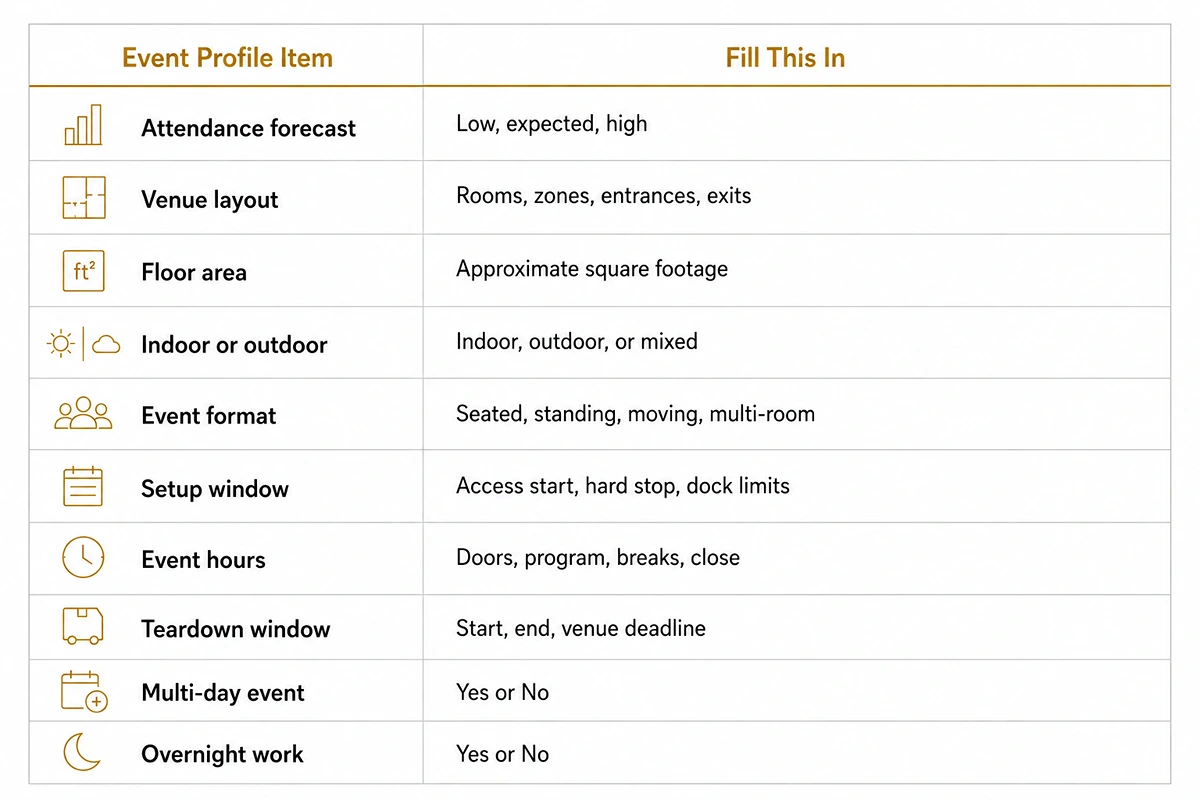 | Event Profile Item | Fill This In |
|---|---|
| Attendance forecast | Low, expected, high |
| Venue layout | Rooms, zones, entrances, exits |
| $ft^2$ Floor area | Approximate square footage |
| Indoor or outdoor | Indoor, outdoor, or mixed |
| Event format | Seated, standing, moving, multi-room |
| Setup window | Access start, hard stop, dock limits |
| Event hours | Doors, program, breaks, close |
| Teardown window | Start, end, venue deadline |
| Multi-day event | Yes or No |
| Overnight work | Yes or No |